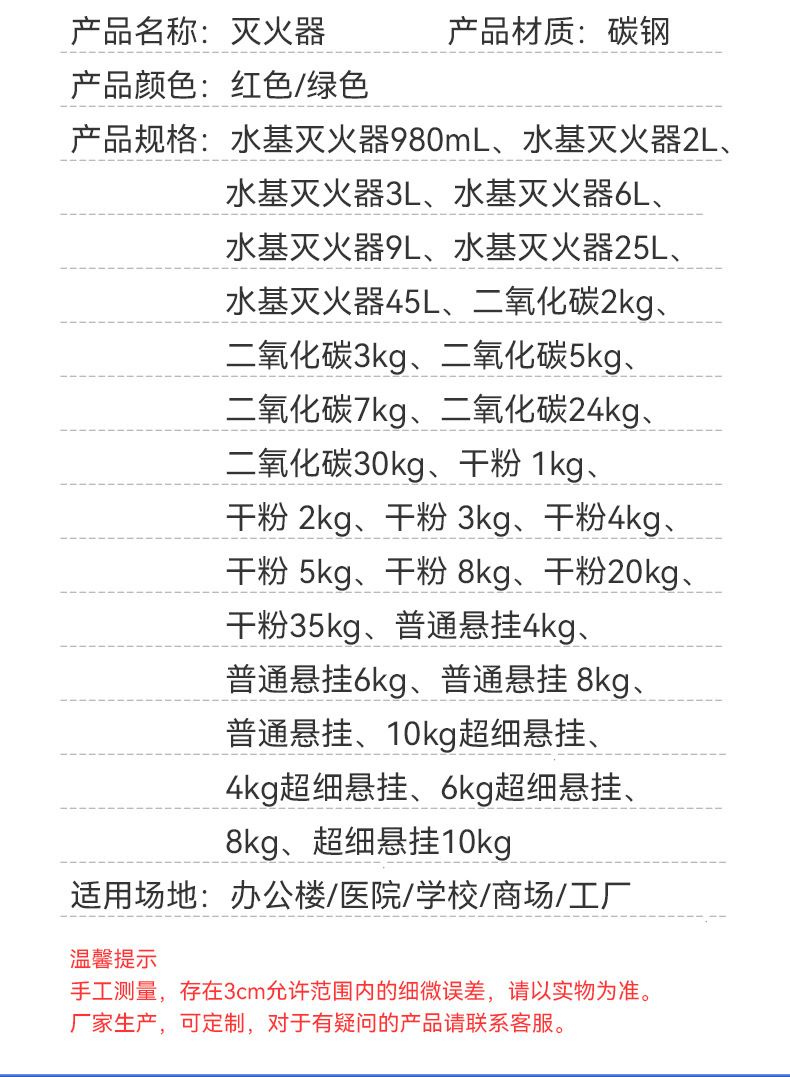 产品名称：灭火器　　　　产品材质：碳钢

产品颜色：红色/绿色

产品规格：水基灭火器980mL、水基灭火器2L、水基灭火器3L、水基灭火器6L、水基灭火器9L、水基灭火器25L、水基灭火器45L、二氧化碳2kg、二氧化碳3kg、二氧化碳5kg、二氧化碳7kg、二氧化碳24kg、二氧化碳30kg、干粉 1kg、干粉 2kg、干粉 3kg、干粉4kg、干粉 5kg、干粉 8kg、干粉20kg、干粉35kg、普通悬挂4kg、普通悬挂6kg、普通悬挂 8kg、普通悬挂、10kg超细悬挂、4kg超细悬挂、6kg超细悬挂、8kg、超细悬挂10kg

适用场地：办公楼/医院/学校/商场/工厂

温馨提示
手工测量，存在3cm允许范围内的细微误差，请以实物为准。
厂家生产，可定制，对于有疑问的产品请联系客服。